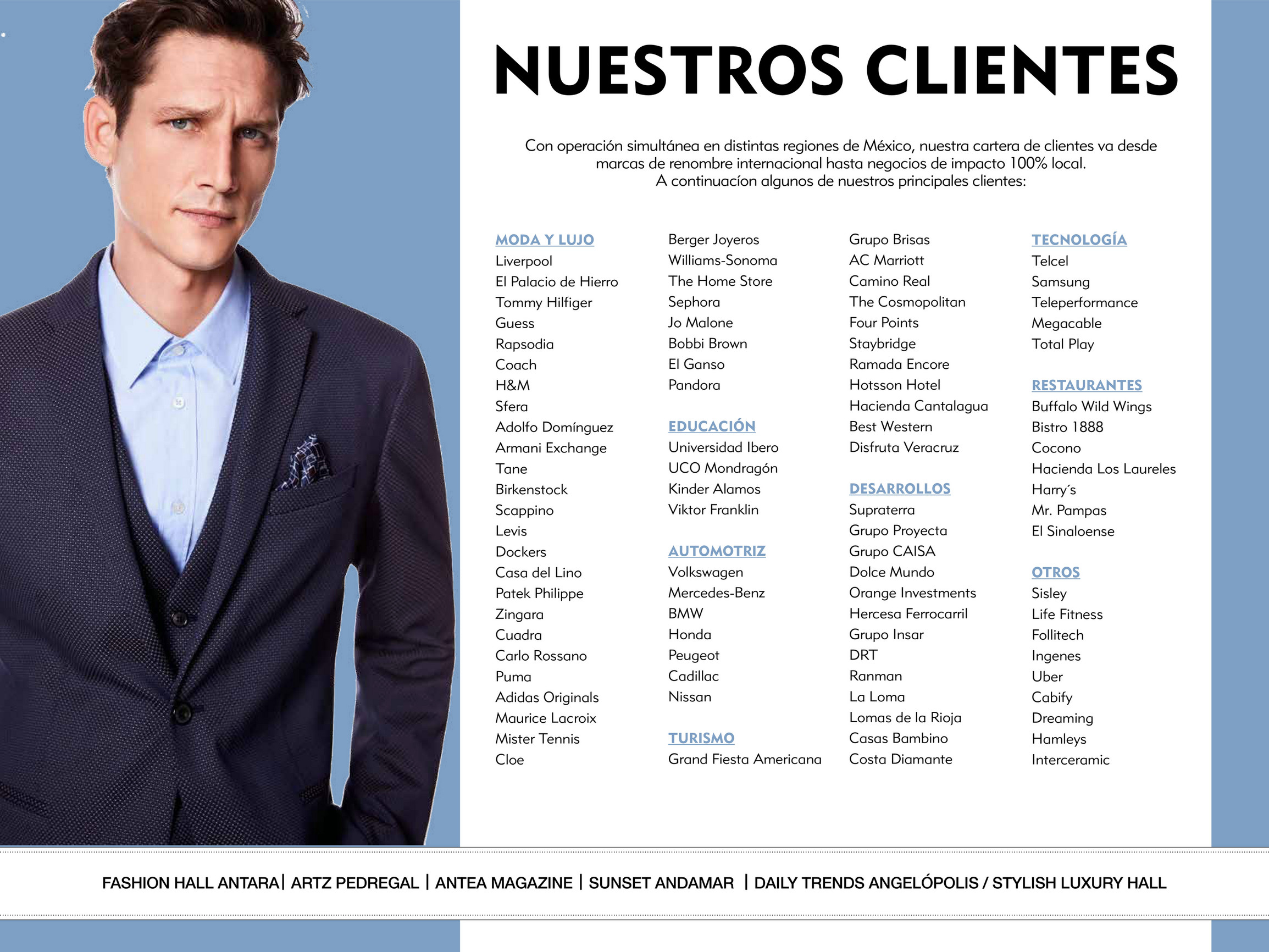 NUESTROS CLIENTES

Con operación simultánea en distintas regiones de México, nuestra cartera de clientes va desde marcas de renombre internacional hasta negocios de impacto 100% local.
A continuacíon algunos de nuestros principales clientes:

MODA Y LUJO
Liverpool
El Palacio de Hierro
Tommy Hilfiger
Guess
Rapsodia
Coach
H&M
Sfera
Adolfo Domínguez
Armani Exchange
Tane
Birkenstock
Scappino
Levis
Dockers
Casa del Lino
Patek Philippe
Zingara
Cuadra
Carlo Rossano
Puma
Adidas Originals
Maurice Lacroix
Mister Tennis
Cloe

Berger Joyeros
Williams-Sonoma
The Home Store
Sephora
Jo Malone
Bobbi Brown
El Ganso
Pandora

EDUCACIÓN
Universidad Ibero
UCO Mondragón
Kinder Alamos
Viktor Franklin

AUTOMOTRIZ
Volkswagen
Mercedes-Benz
BMW
Honda
Peugeot
Cadillac
Nissan

TURISMO
Grand Fiesta Americana

Grupo Brisas
AC Marriott
Camino Real
The Cosmopolitan
Four Points
Staybridge
Ramada Encore
Hotsson Hotel
Hacienda Cantalagua
Best Western
Disfruta Veracruz

DESARROLLOS
Supraterra
Grupo Proyecta
Grupo CAISA
Dolce Mundo
Orange Investments
Hercesa Ferrocarril
Grupo Insar
DRT
Ranman
La Loma
Lomas de la Rioja
Casas Bambino
Costa Diamante

TECNOLOGÍA
Telcel
Samsung
Teleperformance
Megacable
Total Play

RESTAURANTES
Buffalo Wild Wings
Bistro 1888
Cocono
Hacienda Los Laureles
Harry´s
Mr. Pampas
El Sinaloense

OTROS
Sisley
Life Fitness
Follitech
Ingenes
Uber
Cabify
Dreaming
Hamleys
Interceramic

FASHION HALL ANTARA| ARTZ PEDREGAL | ANTEA MAGAZINE | SUNSET ANDAMAR | DAILY TRENDS ANGELÓPOLIS / STYLISH LUXURY HALL